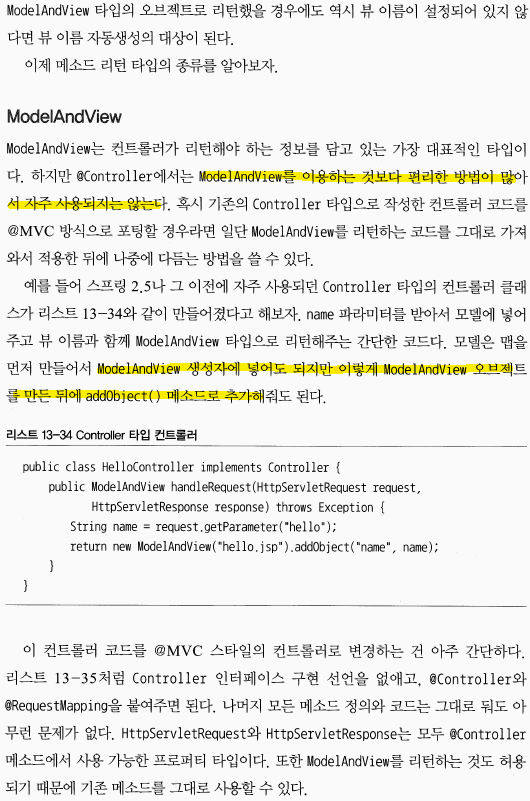 ModelAndView 타입의 오브젝트로 리턴했을 경우에도 역시 뷰 이름이 설정되어 있지 않다면 뷰 이름 자동생성의 대상이 된다.

이제 메소드 리턴 타입의 종류를 알아보자.

ModelAndView

ModelAndView는 컨트롤러가 리턴해야 하는 정보를 담고 있는 가장 대표적인 타입이다. 하지만 @Controller에서는 ModelAndView를 이용하는 것보다 편리한 방법이 많아서 자주 사용되지는 않는다. 혹시 기존의 Controller 타입으로 작성한 컨트롤러 코드를 @MVC 방식으로 포팅할 경우라면 일단 ModelAndView를 리턴하는 코드를 그대로 가져와서 적용한 뒤에 나중에 다듬는 방법을 쓸 수 있다.

예를 들어 스프링 2.5나 그 이전에 자주 사용되던 Controller 타입의 컨트롤러 클래스가 리스트 13-34와 같이 만들어졌다고 해보자. name 파라미터를 받아서 모델에 넣어주고 뷰 이름과 함께 ModelAndView 타입으로 리턴해주는 간단한 코드다. 모델은 맵을 먼저 만들어서 ModelAndView 생성자에 넣어도 되지만 이렇게 ModelAndView 오브젝트를 만든 뒤에 addObject() 메소드로 추가해줘도 된다.

리스트 13-34 Controller 타입 컨트롤러

public class HelloController implements Controller {
    public ModelAndView handleRequest(HttpServletRequest request,
            HttpServletResponse response) throws Exception {
        String name = request.getParameter("hello");
        return new ModelAndView("hello.jsp").addObject("name", name);
    }
}

이 컨트롤러 코드를 @MVC 스타일의 컨트롤러로 변경하는 건 아주 간단하다. 리스트 13-35처럼 Controller 인터페이스 구현 선언을 없애고, @Controller와 @RequestMapping을 붙여주면 된다. 나머지 모든 메소드 정의와 코드는 그대로 둬도 아무런 문제가 없다. HttpServletRequest와 HttpServletResponse는 모두 @Controller 메소드에서 사용 가능한 프로퍼티 타입이다. 또한 ModelAndView를 리턴하는 것도 허용되기 때문에 기존 메소드를 그대로 사용할 수 있다.